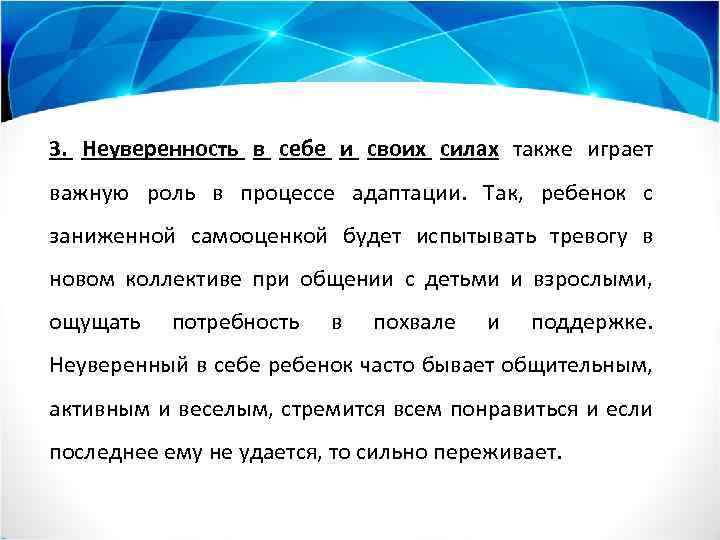 3. Неуверенность в себе и своих силах также играет важную роль в процессе адаптации. Так, ребенок с заниженной самооценкой будет испытывать тревогу в новом коллективе при общении с детьми и взрослыми, ощущать потребность в похвале и поддержке. Неуверенный в себе ребенок часто бывает общительным, активным и веселым, стремится всем понравиться и если последнее ему не удается, то сильно переживает.